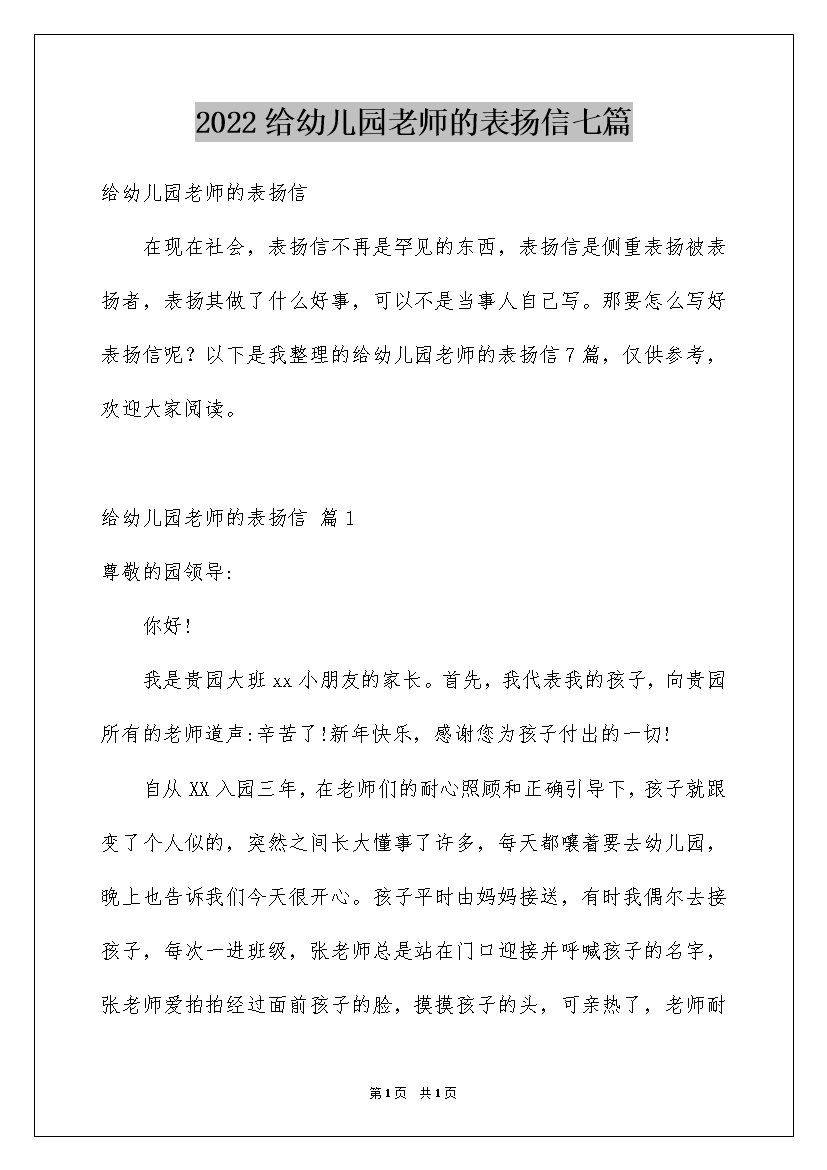 2022给幼儿园老师的表扬信七篇

给幼儿园老师的表扬信

在现在社会，表扬信不再是罕见的东西，表扬信是侧重表扬被表扬者，表扬其做了什么好事，可以不是当事人自己写。那要怎么写好表扬信呢？以下是我整理的给幼儿园老师的表扬信7篇，仅供参考，欢迎大家阅读。

给幼儿园老师的表扬信 篇1

尊敬的园领导:

你好!

我是贵园大班xx小朋友的家长。首先，我代表我的孩子，向贵园所有的老师道声:辛苦了!新年快乐，感谢您为孩子付出的一切!

自从XX入园三年，在老师们的耐心照顾和正确引导下，孩子就跟变了个人似的，突然之间长大懂事了许多，每天都嚷着要去幼儿园，晚上也告诉我们今天很开心。孩子平时由妈妈接送，有时我偶尔去接孩子，每次一进班级，张老师总是站在门口迎接并呼喊孩子的名字，张老师爱拍拍经过面前孩子的脸，摸摸孩子的头，可亲热了，老师耐

第1页 共1页